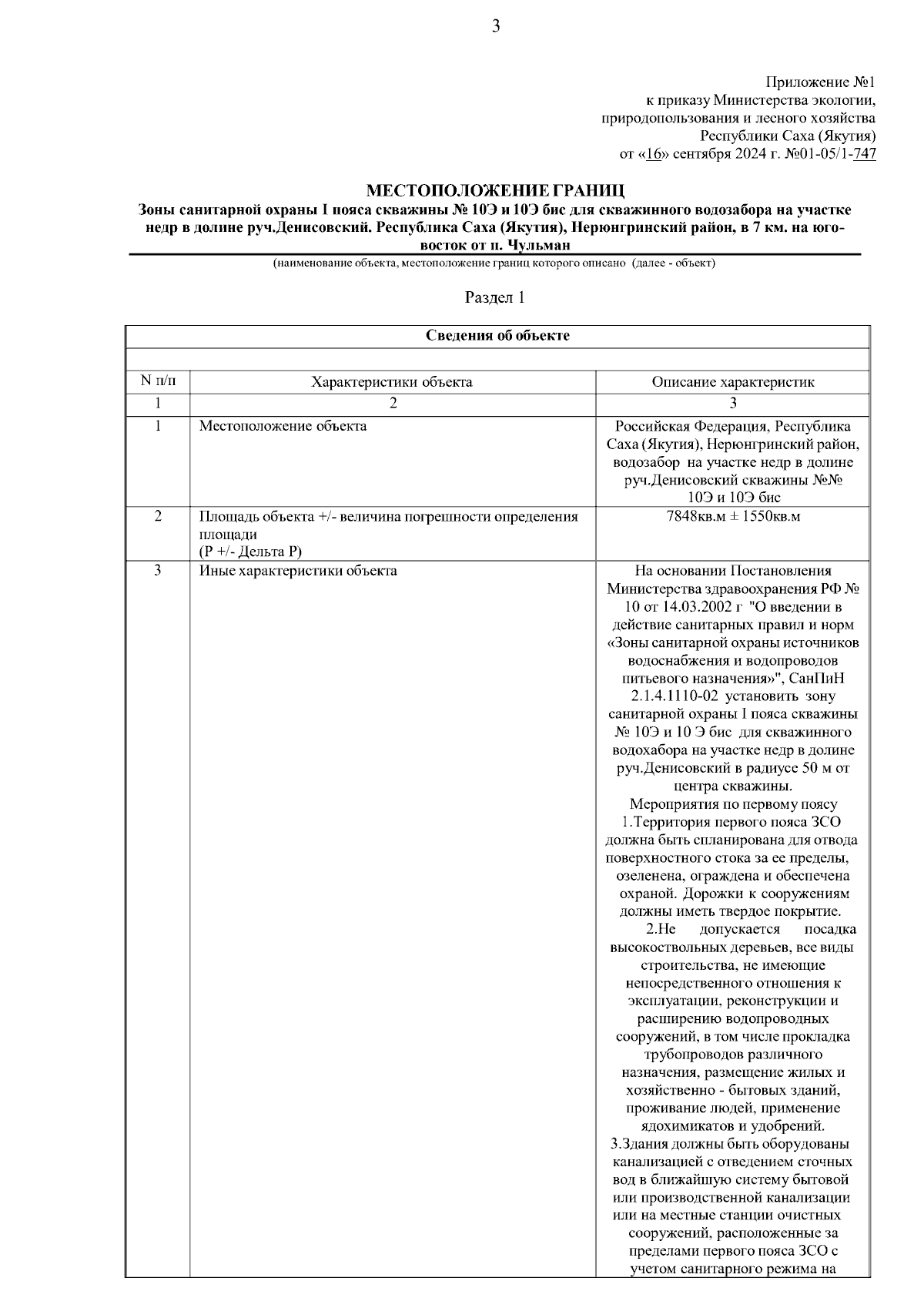 3

Приложение №1
к приказу Министерства экологии,
природопользования и лесного хозяйства
Республики Саха (Якутия)
от «16» сентября 2024 г. №01-05/1-747

МЕСТОПОЛОЖЕНИЕ ГРАНИЦ
Зоны санитарной охраны I пояса скважины № 10Э и 10Э бис для скважинного водозабора на участке недр в долине руч.Денисовский. Республика Саха (Якутия), Нерюнгринский район, в 7 км. на юго-восток от п. Чульман
(наименование объекта, местоположение границ которого описано (далее - объект)

Раздел 1

| Сведения об объекте | | |
|---|---|---|
| | | |
| N п/п | Характеристики объекта | Описание характеристик |
| 1 | 2 | 3 |
| 1 | Местоположение объекта | Российская Федерация, Республика Саха (Якутия), Нерюнгринский район, водозабор на участке недр в долине руч.Денисовский скважины №№ 10Э и 10Э бис |
| 2 | Площадь объекта +/- величина погрешности определения площади (Р +/- Дельта Р) | 7848кв.м ± 1550кв.м |
| 3 | Иные характеристики объекта | На основании Постановления Министерства здравоохранения РФ № 10 от 14.03.2002 г "О введении в действие санитарных правил и норм «Зоны санитарной охраны источников водоснабжения и водопроводов питьевого назначения»", СанПиН 2.1.4.1110-02 установить зону санитарной охраны I пояса скважины № 10Э и 10 Э бис для скважинного водохабора на участке недр в долине руч.Денисовский в радиусе 50 м от центра скважины. Мероприятия по первому поясу 1.Территория первого пояса ЗСО должна быть спланирована для отвода поверхностного стока за ее пределы, озеленена, ограждена и обеспечена охраной. Дорожки к сооружениям должны иметь твердое покрытие. 2.Не допускается посадка высокоствольных деревьев, все виды строительства, не имеющие непосредственного отношения к эксплуатации, реконструкции и расширению водопроводных сооружений, в том числе прокладка трубопроводов различного назначения, размещение жилых и хозяйственно - бытовых зданий, проживание людей, применение ядохимикатов и удобрений. 3.Здания должны быть оборудованы канализацией с отведением сточных вод в ближайшую систему бытовой или производственной канализации или на местные станции очистных сооружений, расположенные за пределами первого пояса ЗСО с учетом санитарного режима на |